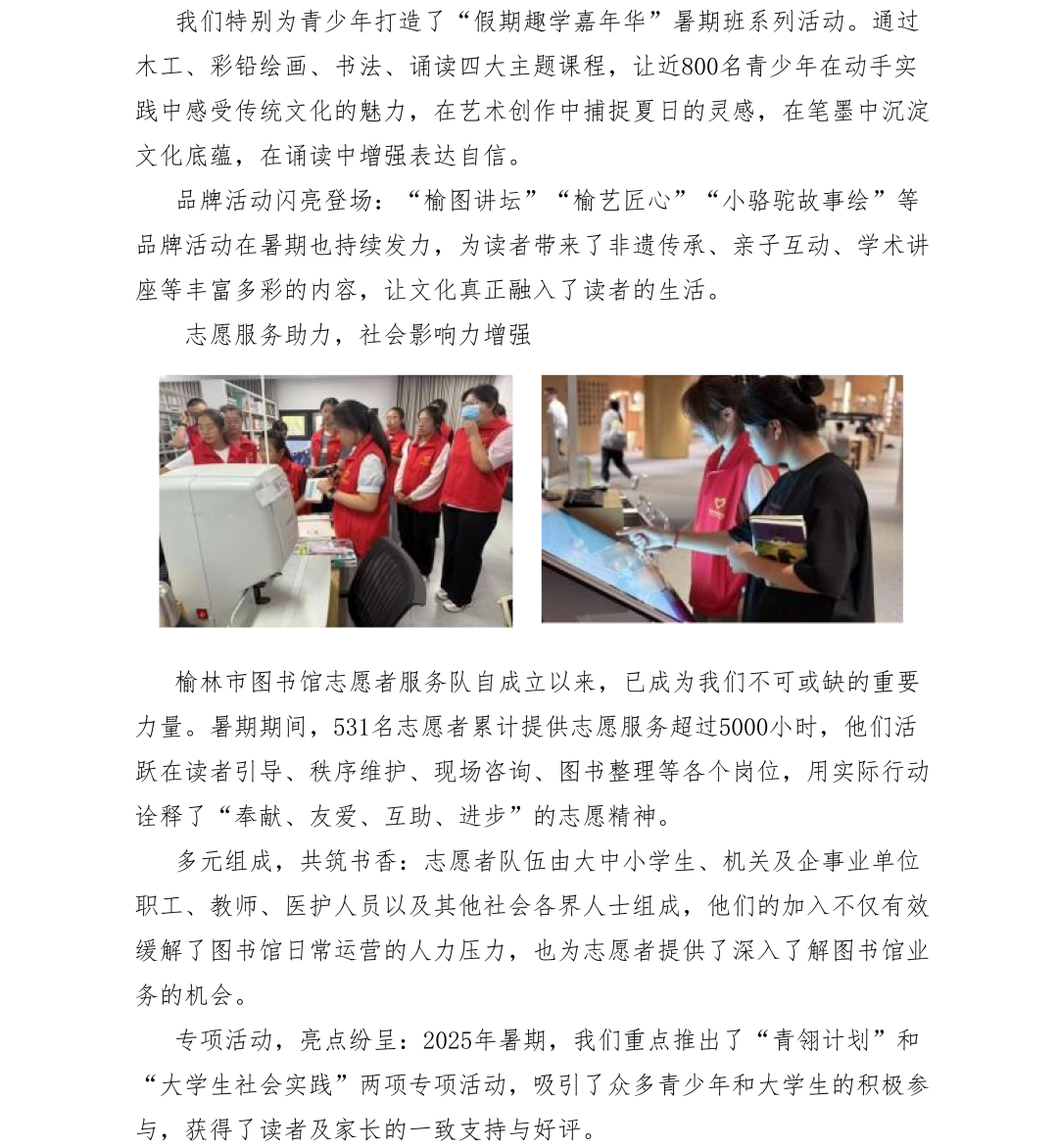 我们特别为青少年打造了“假期趣学嘉年华”暑期班系列活动。通过木工、彩铅绘画、书法、诵读四大主题课程，让近800名青少年在动手实践中感受传统文化的魅力，在艺术创作中捕捉夏日的灵感，在笔墨中沉淀文化底蕴，在诵读中增强表达自信。

品牌活动闪亮登场：“榆图讲坛”“榆艺匠心”“小骆驼故事绘”等品牌活动在暑期也持续发力，为读者带来了非遗传承、亲子互动、学术讲座等丰富多彩的内容，让文化真正融入了读者的生活。

志愿服务助力，社会影响力增强

榆林市图书馆志愿者服务队自成立以来，已成为我们不可或缺的重要力量。暑期期间，531名志愿者累计提供志愿服务超过5000小时，他们活跃在读者引导、秩序维护、现场咨询、图书整理等各个岗位，用实际行动诠释了“奉献、友爱、互助、进步”的志愿精神。

多元组成，共筑书香：志愿者队伍由大中小学生、机关及企事业单位职工、教师、医护人员以及其他社会各界人士组成，他们的加入不仅有效缓解了图书馆日常运营的人力压力，也为志愿者提供了深入了解图书馆业务的机会。

专项活动，亮点纷呈：2025年暑期，我们重点推出了“青翎计划”和“大学生社会实践”两项专项活动，吸引了众多青少年和大学生的积极参与，获得了读者及家长的一致支持与好评。